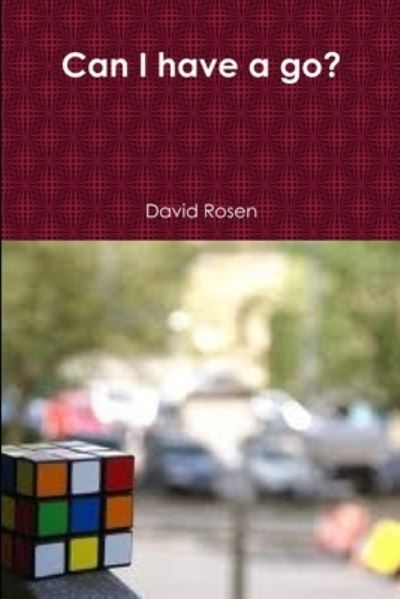 Can I have a go?

David Rosen